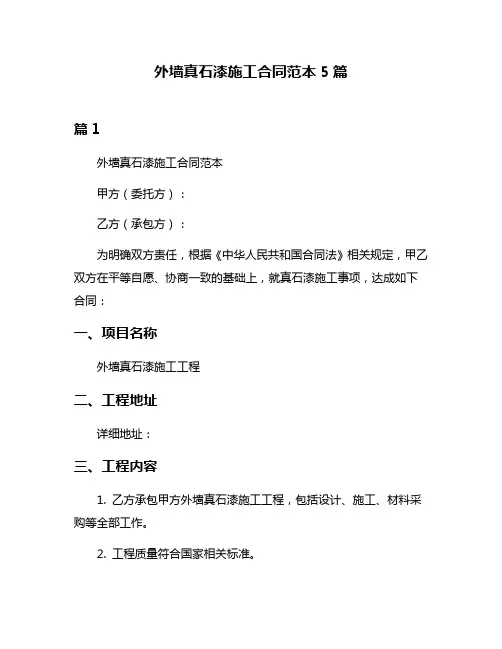 外墙真石漆施工合同范本 5 篇

篇 1

外墙真石漆施工合同范本

甲方（委托方）：

乙方（承包方）：

为明确双方责任，根据《中华人民共和国合同法》相关规定，甲乙双方在平等自愿、协商一致的基础上，就真石漆施工事项，达成如下合同：

一、项目名称

外墙真石漆施工工程

二、工程地址

详细地址：

三、工程内容

1. 乙方承包甲方外墙真石漆施工工程，包括设计、施工、材料采购等全部工作。

2. 工程质量符合国家相关标准。